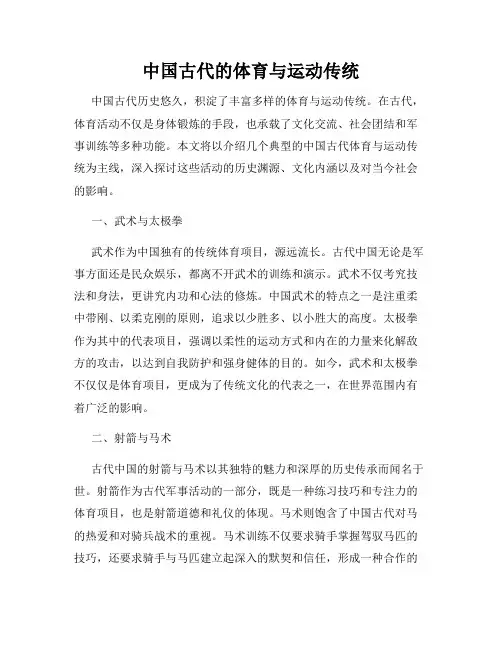 中国古代的体育与运动传统

中国古代历史悠久，积淀了丰富多样的体育与运动传统。在古代，体育活动不仅是身体锻炼的手段，也承载了文化交流、社会团结和军事训练等多种功能。本文将以介绍几个典型的中国古代体育与运动传统为主线，深入探讨这些活动的历史渊源、文化内涵以及对当今社会的影响。

一、武术与太极拳

武术作为中国独有的传统体育项目，源远流长。古代中国无论是军事方面还是民众娱乐，都离不开武术的训练和演示。武术不仅考究技法和身法，更讲究内功和心法的修炼。中国武术的特点之一是注重柔中带刚、以柔克刚的原则，追求以少胜多、以小胜大的高度。太极拳作为其中的代表项目，强调以柔性的运动方式和内在的力量来化解敌方的攻击，以达到自我防护和强身健体的目的。如今，武术和太极拳不仅仅是体育项目，更成为了传统文化的代表之一，在世界范围内有着广泛的影响。

二、射箭与马术

古代中国的射箭与马术以其独特的魅力和深厚的历史传承而闻名于世。射箭作为古代军事活动的一部分，既是一种练习技巧和专注力的体育项目，也是射箭道德和礼仪的体现。马术则饱含了中国古代对马的热爱和对骑兵战术的重视。马术训练不仅要求骑手掌握驾驭马匹的技巧，还要求骑手与马匹建立起深入的默契和信任，形成一种合作的